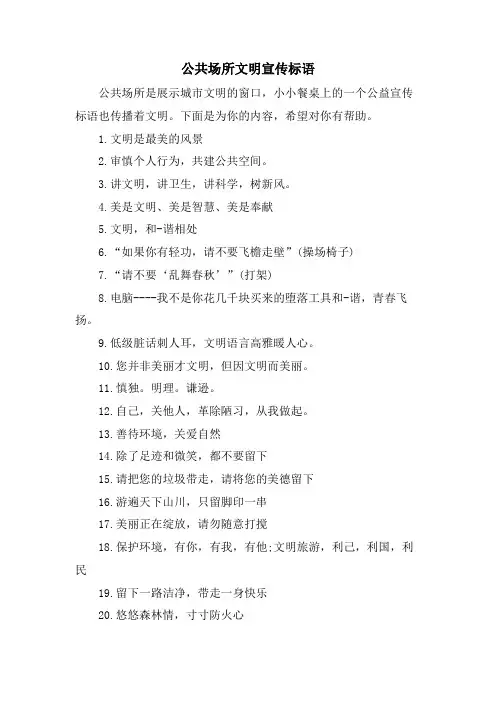 公共场所文明宣传标语

公共场所是展示城市文明的窗口，小小餐桌上的一个公益宣传标语也传播着文明。下面是为你的内容，希望对你有帮助。

1.文明是最美的风景

2.审慎个人行为，共建公共空间。

3.讲文明，讲卫生，讲科学，树新风。

4.美是文明、美是智慧、美是奉献

5.文明，和-谐相处

6.“如果你有轻功，请不要飞檐走壁”(操场椅子)

7.“请不要‘乱舞春秋’”(打架)

8.电脑----我不是你花几千块买来的堕落工具和-谐，青春飞扬。

9.低级脏话刺人耳，文明语言高雅暖人心。

10.您并非美丽才文明，但因文明而美丽。

11.慎独。明理。谦逊。

12.自己，关他人，革除陋习，从我做起。

13.善待环境，关爱自然

14.除了足迹和微笑，都不要留下

15.请把您的垃圾带走，请将您的美德留下

16.游遍天下山川，只留脚印一串

17.美丽正在绽放，请勿随意打搅

18.保护环境，有你，有我，有他;文明旅游，利己，利国，利民

19.留下一路洁净，带走一身快乐

20.悠悠森林情，寸寸防火心